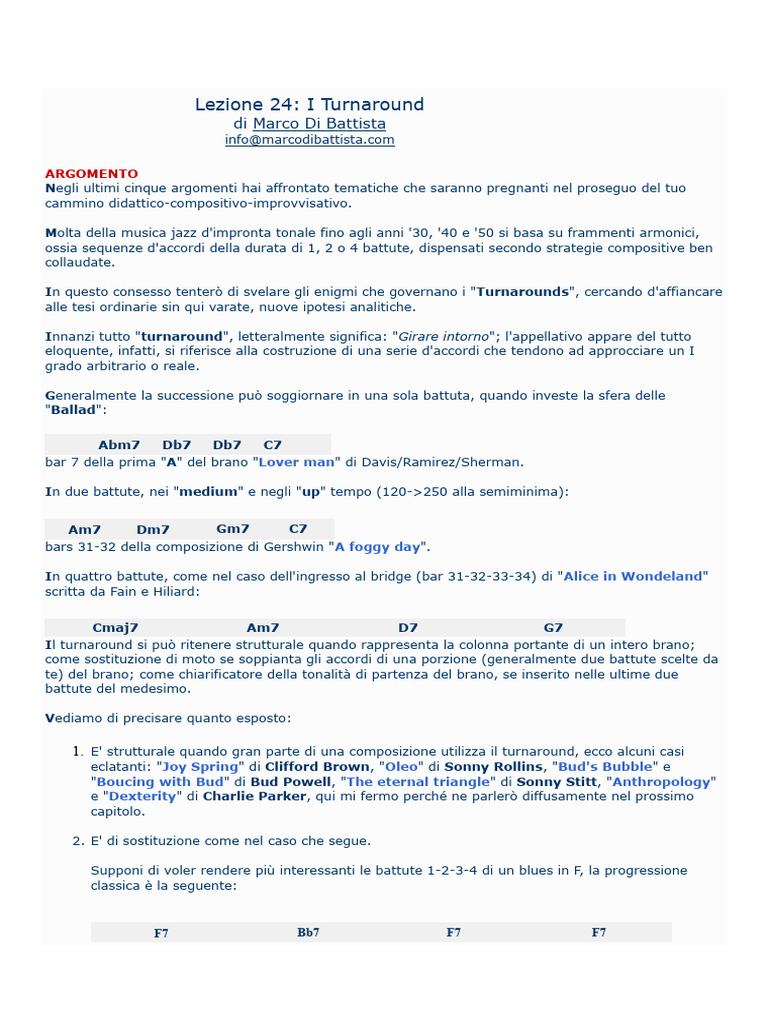 Lezione 24: I Turnaround
di Marco Di Battista
info@marcodibattista.com

ARGOMENTO
Negli ultimi cinque argomenti hai affrontato tematiche che saranno pregnanti nel proseguo del tuo cammino didattico-compositivo-improvvisativo.

Molta della musica jazz d'impronta tonale fino agli anni '30, '40 e '50 si basa su frammenti armonici, ossia sequenze d'accordi della durata di 1, 2 o 4 battute, dispensati secondo strategie compositive ben collaudate.

In questo consesso tenterò di svelare gli enigmi che governano i "Turnarounds", cercando d'affiancare alle tesi ordinarie sin qui varate, nuove ipotesi analitiche.

Innanzi tutto "turnaround", letteralmente significa: "Girare intorno"; l'appellativo appare del tutto eloquente, infatti, si riferisce alla costruzione di una serie d'accordi che tendono ad approcciare un I grado arbitrario o reale.

Generalmente la successione può soggiornare in una sola battuta, quando investe la sfera delle "Ballad":

| Abm7 | Db7 | Db7 | C7 |
|---|---|---|---|

bar 7 della prima "A" del brano "Lover man" di Davis/Ramirez/Sherman.

In due battute, nei "medium" e negli "up" tempo (120->250 alla semiminima):

| Am7 | Dm7 | Gm7 | C7 |
|---|---|---|---|

bars 31-32 della composizione di Gershwin "A foggy day".

In quattro battute, come nel caso dell'ingresso al bridge (bar 31-32-33-34) di "Alice in Wondeland" scritta da Fain e Hiliard:

| Cmaj7 | Am7 | D7 | G7 |
|---|---|---|---|

Il turnaround si può ritenere strutturale quando rappresenta la colonna portante di un intero brano; come sostituzione di moto se soppianta gli accordi di una porzione (generalmente due battute scelte da te) del brano; come chiarificatore della tonalità di partenza del brano, se inserito nelle ultime due battute del medesimo.

Vediamo di precisare quanto esposto:

1. E' strutturale quando gran parte di una composizione utilizza il turnaround, ecco alcuni casi eclatanti: "Joy Spring" di Clifford Brown, "Oleo" di Sonny Rollins, "Bud's Bubble" e "Boucing with Bud" di Bud Powell, "The eternal triangle" di Sonny Stitt, "Anthropology" e "Dexterity" di Charlie Parker, qui mi fermo perché ne parlerò diffusamente nel prossimo capitolo.

2. E' di sostituzione come nel caso che segue.

Supponi di voler rendere più interessanti le battute 1-2-3-4 di un blues in F, la progressione classica è la seguente:

| F7 | Bb7 | F7 | F7 |
|---|---|---|---|